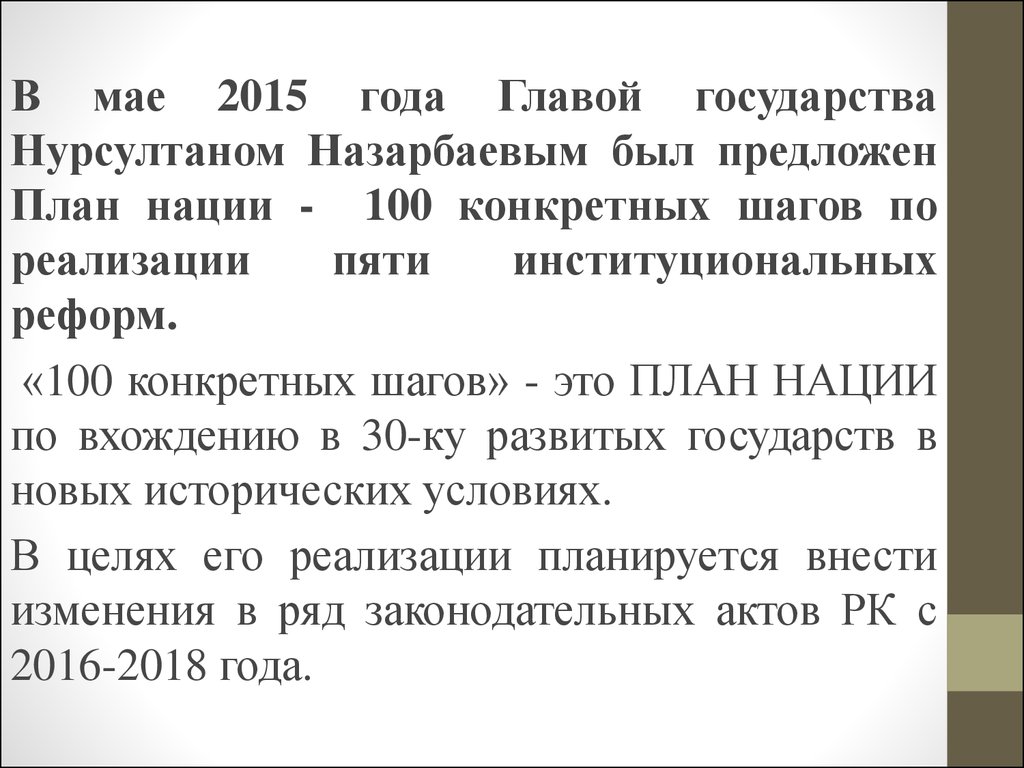 В мае 2015 года Главой государства Нурсултаном Назарбаевым был предложен План нации - 100 конкретных шагов по реализации пяти институциональных реформ.

«100 конкретных шагов» - это ПЛАН НАЦИИ по вхождению в 30-ку развитых государств в новых исторических условиях.

В целях его реализации планируется внести изменения в ряд законодательных актов РК с 2016-2018 года.